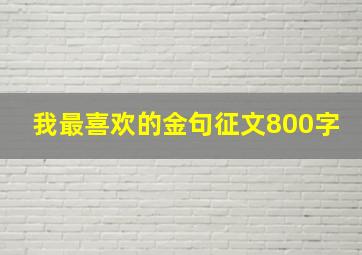 我最喜欢的金句征文800字